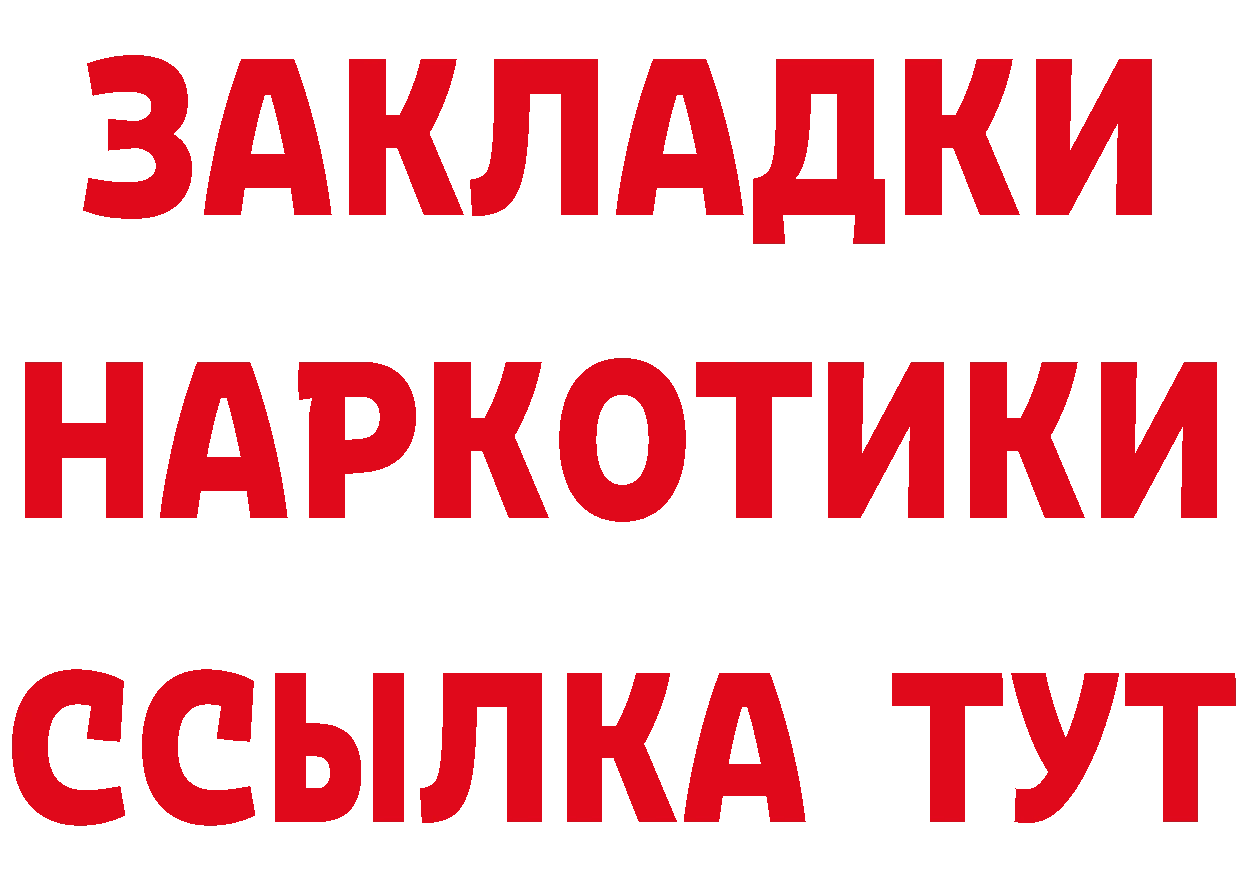 ЗАКЛАДКИ НАРКОТИКИ ССЫЛКА ТУТ